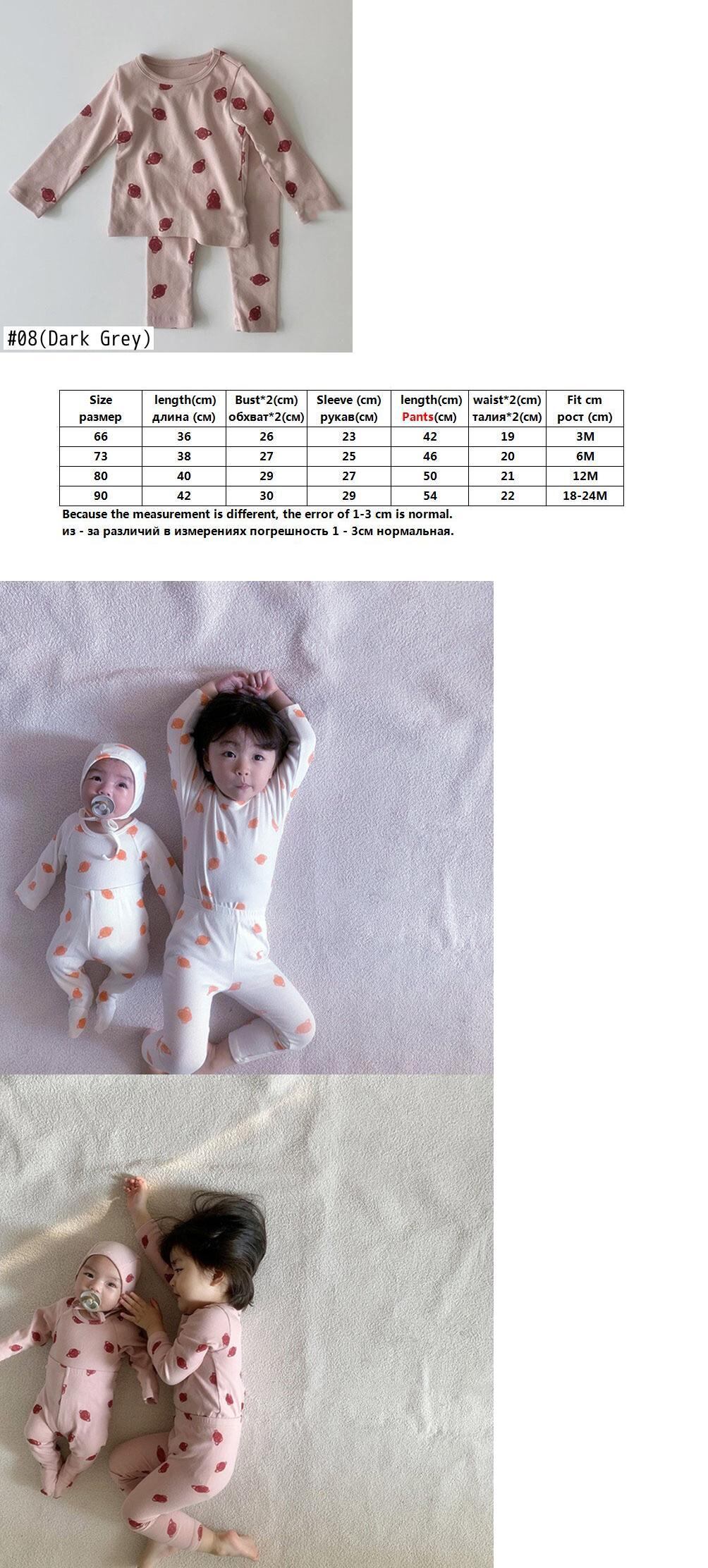 #08(Dark Grey)

| Size размер | length(cm) длина (см) | Bust*2(cm) обхват*2(см) | Sleeve (cm) рукав(см) | length(cm) Pants(см) | waist*2(cm) талия*2(см) | Fit cm рост (cm) |
|---|---|---|---|---|---|---|
| 66 | 36 | 26 | 23 | 42 | 19 | 3M |
| 73 | 38 | 27 | 25 | 46 | 20 | 6M |
| 80 | 40 | 29 | 27 | 50 | 21 | 12M |
| 90 | 42 | 30 | 29 | 54 | 22 | 18-24M |

Because the measurement is different, the error of 1-3 cm is normal.
из - за различий в измерениях погрешность 1 - 3см нормальная.